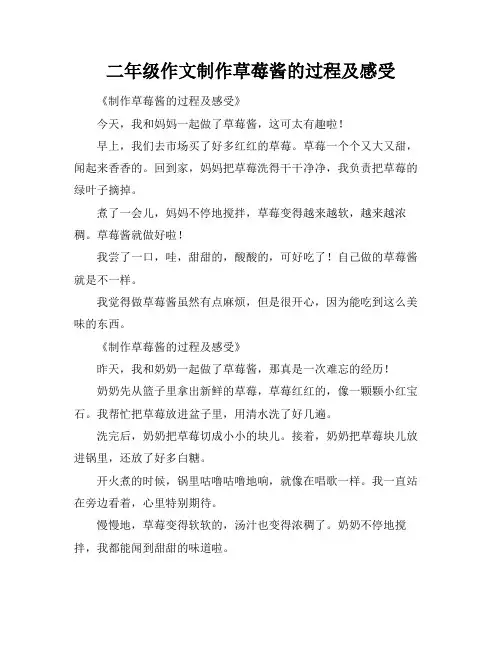 二年级作文制作草莓酱的过程及感受

《制作草莓酱的过程及感受》

今天，我和妈妈一起做了草莓酱，这可太有趣啦！

早上，我们去市场买了好多红红的草莓。草莓一个个又大又甜，闻起来香香的。回到家，妈妈把草莓洗得干干净净，我负责把草莓的绿叶子摘掉。

煮了一会儿，妈妈不停地搅拌，草莓变得越来越软，越来越浓稠。草莓酱就做好啦！

我尝了一口，哇，甜甜的，酸酸的，可好吃了！自己做的草莓酱就是不一样。

我觉得做草莓酱虽然有点麻烦，但是很开心，因为能吃到这么美味的东西。

《制作草莓酱的过程及感受》

昨天，我和奶奶一起做了草莓酱，那真是一次难忘的经历！

奶奶先从篮子里拿出新鲜的草莓，草莓红红的，像一颗颗小红宝石。我帮忙把草莓放进盆子里，用清水洗了好几遍。

洗完后，奶奶把草莓切成小小的块儿。接着，奶奶把草莓块儿放进锅里，还放了好多白糖。

开火煮的时候，锅里咕噜咕噜地响，就像在唱歌一样。我一直站在旁边看着，心里特别期待。

慢慢地，草莓变得软软的，汤汁也变得浓稠了。奶奶不停地搅拌，我都能闻到甜甜的味道啦。